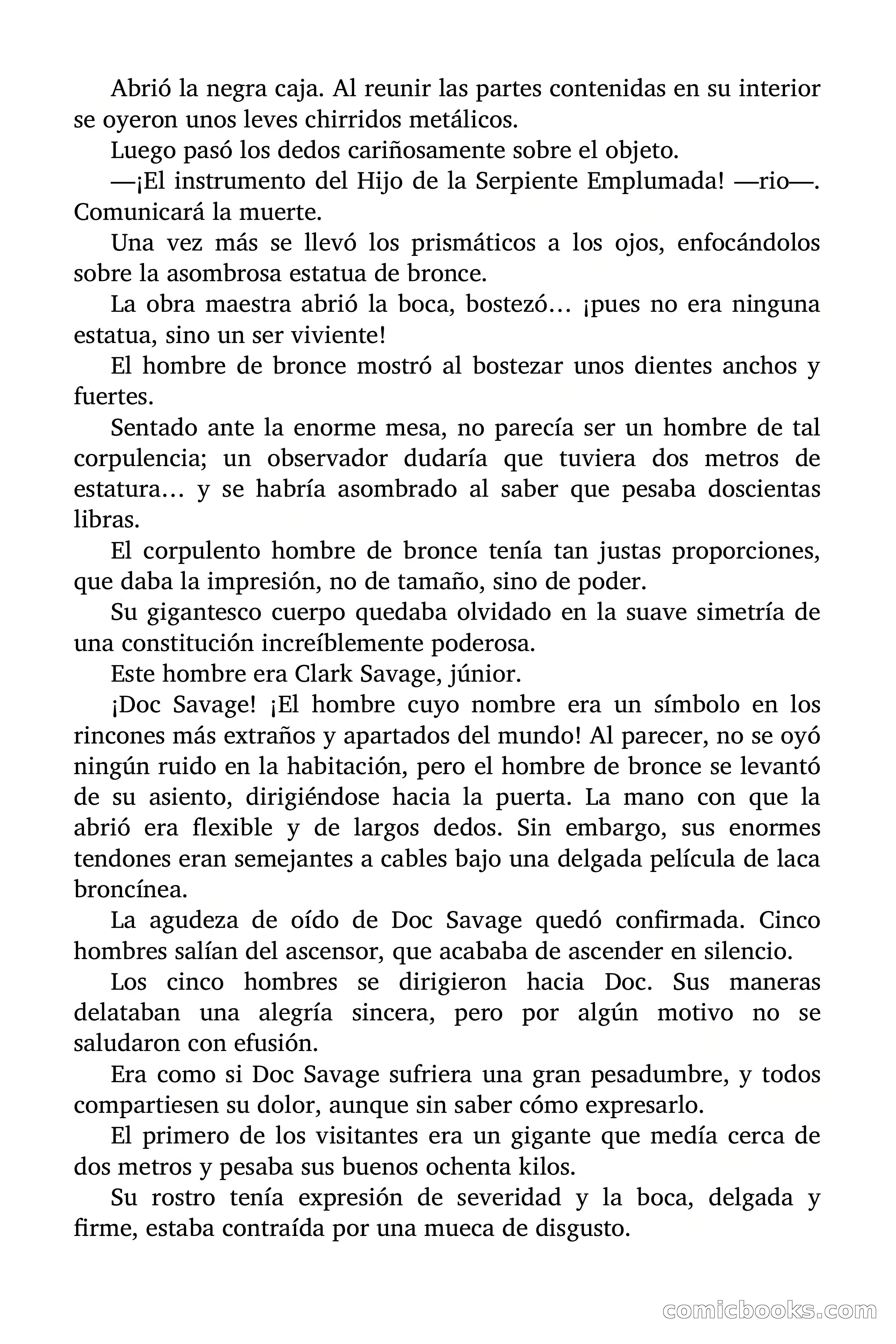 Abrió la negra caja. Al reunir las partes contenidas en su interior se oyeron unos leves chirridos metálicos.

Luego pasó los dedos cariñosamente sobre el objeto.

—¡El instrumento del Hijo de la Serpiente Emplumada! —rio—. Comunicará la muerte.

Una vez más se llevó los prismáticos a los ojos, enfocándolos sobre la asombrosa estatua de bronce.

La obra maestra abrió la boca, bostezó… ¡pues no era ninguna estatua, sino un ser viviente!

El hombre de bronce mostró al bostezar unos dientes anchos y fuertes.

Sentado ante la enorme mesa, no parecía ser un hombre de tal corpulencia; un observador dudaría que tuviera dos metros de estatura… y se habría asombrado al saber que pesaba doscientas libras.

El corpulento hombre de bronce tenía tan justas proporciones, que daba la impresión, no de tamaño, sino de poder.

Su gigantesco cuerpo quedaba olvidado en la suave simetría de una constitución increíblemente poderosa.

Este hombre era Clark Savage, júnior.

¡Doc Savage! ¡El hombre cuyo nombre era un símbolo en los rincones más extraños y apartados del mundo! Al parecer, no se oyó ningún ruido en la habitación, pero el hombre de bronce se levantó de su asiento, dirigiéndose hacia la puerta. La mano con que la abrió era flexible y de largos dedos. Sin embargo, sus enormes tendones eran semejantes a cables bajo una delgada película de laca broncínea.

La agudeza de oído de Doc Savage quedó confirmada. Cinco hombres salían del ascensor, que acababa de ascender en silencio.

Los cinco hombres se dirigieron hacia Doc. Sus maneras delataban una alegría sincera, pero por algún motivo no se saludaron con efusión.

Era como si Doc Savage sufriera una gran pesadumbre, y todos compartiesen su dolor, aunque sin saber cómo expresarlo.

El primero de los visitantes era un gigante que medía cerca de dos metros y pesaba sus buenos ochenta kilos.

Su rostro tenía expresión de severidad y la boca, delgada y firme, estaba contraída por una mueca de disgusto.

comicbooks.com